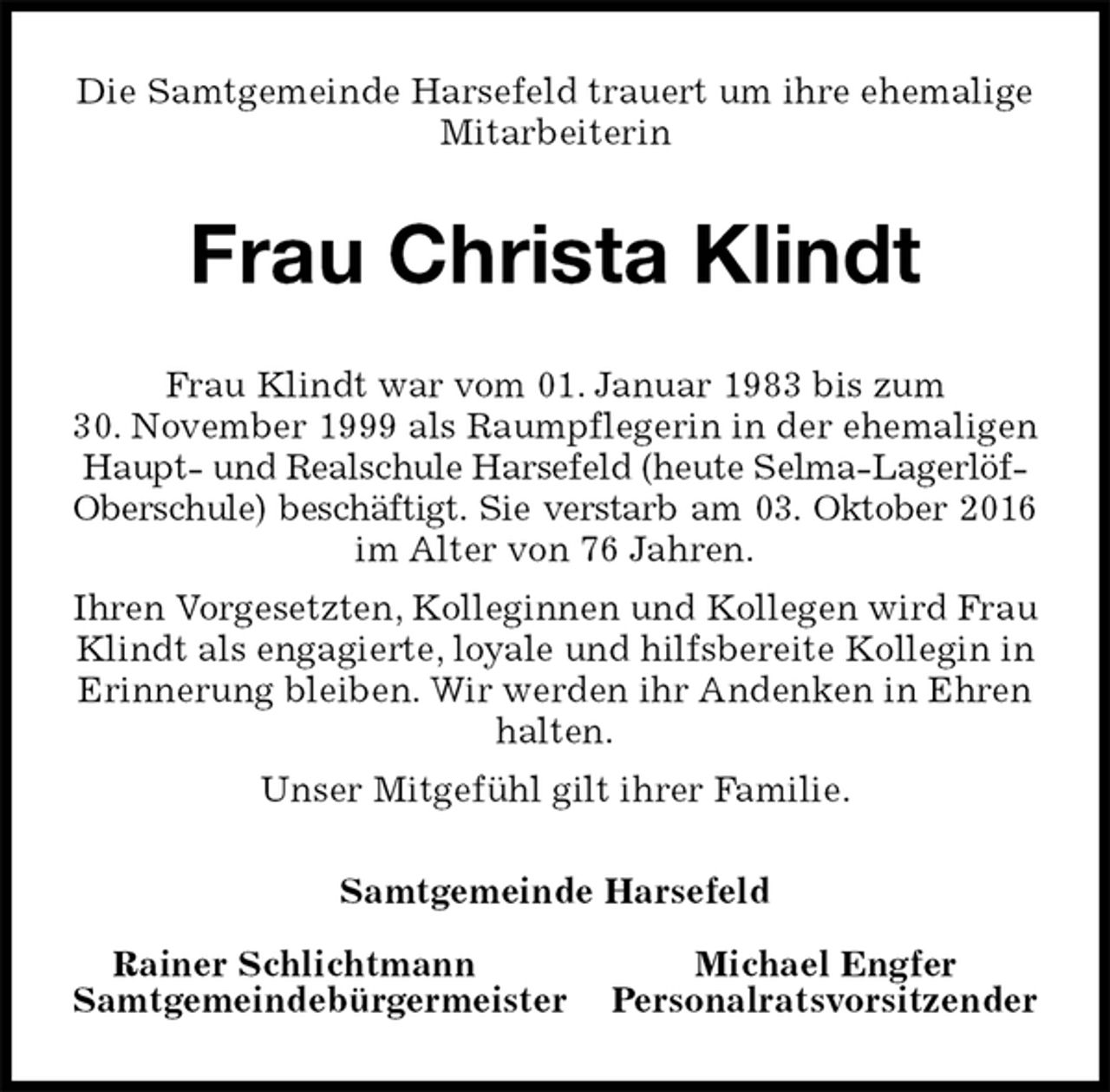 Die Samtgemeinde Harsefeld trauert um ihre ehemalige Mitarbeiterin

Frau Christa Klindt

Frau Klindt war vom 01. Januar 1983 bis zum 30. November 1999 als Raumpflegerin in der ehemaligen Haupt- und Realschule Harsefeld (heute Selma-Lagerlöf-Oberschule) beschäftigt. Sie verstarb am 03. Oktober 2016 im Alter von 76 Jahren.

Ihren Vorgesetzten, Kolleginnen und Kollegen wird Frau Klindt als engagierte, loyale und hilfsbereite Kollegin in Erinnerung bleiben. Wir werden ihr Andenken in Ehren halten.

Unser Mitgefühl gilt ihrer Familie.

Samtgemeinde Harsefeld

Rainer Schlichtmann
Samtgemeindebürgermeister

Michael Engfer
Personalratsvorsitzender